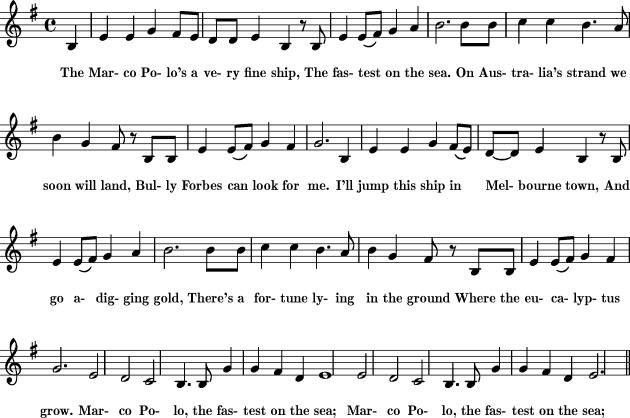 The Mar- co Po- lo's a ve- ry fine ship, The fas- test on the sea. On Aus- tra- lia's strand we

soon will land, Bul- ly Forbes can look for me. I'll jump this ship in Mel- bourne town, And

go a- dig- ging gold, There's a for- tune ly- ing in the ground Where the eu- ca- lyp- tus

grow. Mar- co Po- lo, the fas- test on the sea; Mar- co Po- lo, the fas- test on the sea;